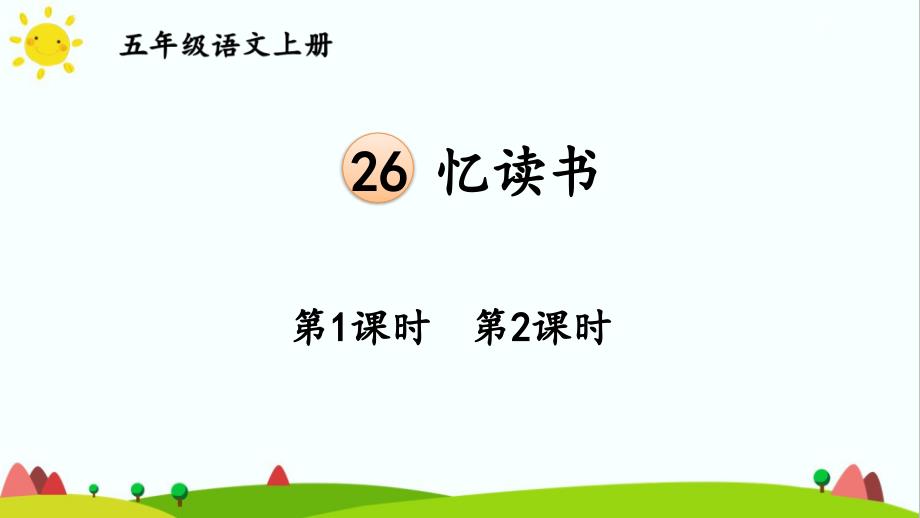 五年级语文上册

26 忆读书

第1课时　第2课时